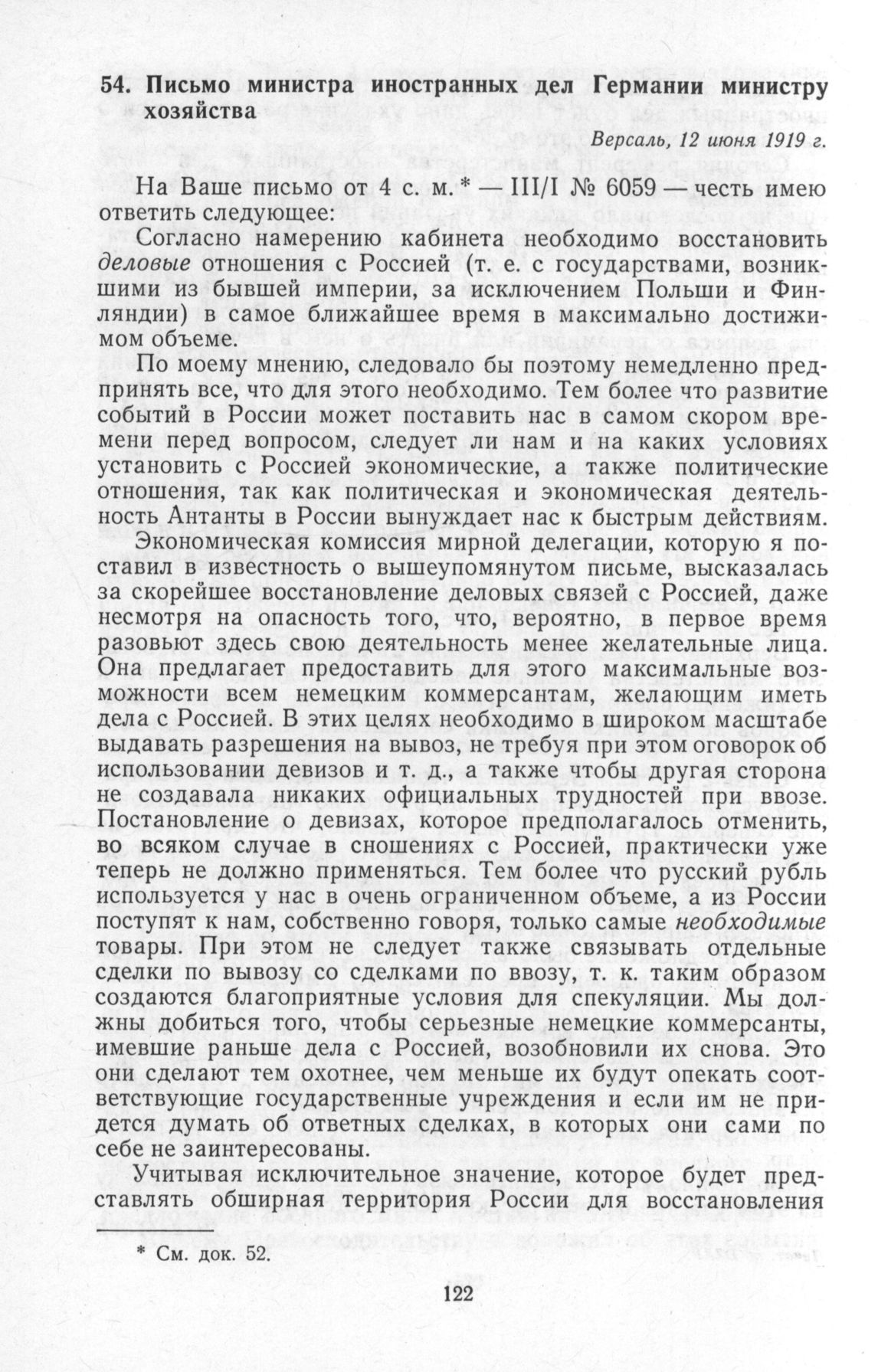 54. Письмо министра иностранных дел Германии министру хозяйства

Версаль, 12 июня 1919 г.

На Ваше письмо от 4 с. м.* — III/I № 6059 — честь имею ответить следующее:

Согласно намерению кабинета необходимо восстановить деловые отношения с Россией (т. е. с государствами, возникшими из бывшей империи, за исключением Польши и Финляндии) в самое ближайшее время в максимально достижимом объеме.

По моему мнению, следовало бы поэтому немедленно предпринять все, что для этого необходимо. Тем более что развитие событий в России может поставить нас в самом скором времени перед вопросом, следует ли нам и на каких условиях установить с Россией экономические, а также политические отношения, так как политическая и экономическая деятельность Антанты в России вынуждает нас к быстрым действиям.

Экономическая комиссия мирной делегации, которую я поставил в известность о вышеупомянутом письме, высказалась за скорейшее восстановление деловых связей с Россией, даже несмотря на опасность того, что, вероятно, в первое время разовьют здесь свою деятельность менее желательные лица. Она предлагает предоставить для этого максимальные возможности всем немецким коммерсантам, желающим иметь дела с Россией. В этих целях необходимо в широком масштабе выдавать разрешения на вывоз, не требуя при этом оговорок об использовании девизов и т. д., а также чтобы другая сторона не создавала никаких официальных трудностей при ввозе. Постановление о девизах, которое предполагалось отменить, во всяком случае в сношениях с Россией, практически уже теперь не должно применяться. Тем более что русский рубль используется у нас в очень ограниченном объеме, а из России поступят к нам, собственно говоря, только самые необходимые товары. При этом не следует также связывать отдельные сделки по вывозу со сделками по ввозу, т. к. таким образом создаются благоприятные условия для спекуляции. Мы должны добиться того, чтобы серьезные немецкие коммерсанты, имевшие раньше дела с Россией, возобновили их снова. Это они сделают тем охотнее, чем меньше их будут опекать соответствующие государственные учреждения и если им не придется думать об ответных сделках, в которых они сами по себе не заинтересованы.

Учитывая исключительное значение, которое будет представлять обширная территория России для восстановления

* См. док. 52.

122